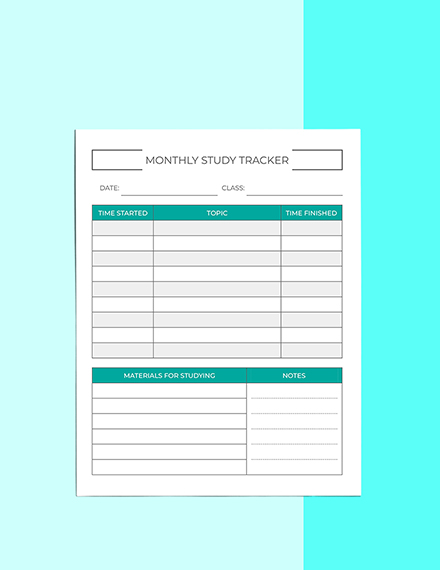 MONTHLY STUDY TRACKER

DATE:

CLASS:

| TIME STARTED | TOPIC | TIME FINISHED |
|---|---|---|
| | | |
| | | |
| | | |
| | | |
| | | |
| | | |
| | | |
| | | |
| | | |

| MATERIALS FOR STUDYING | NOTES |
|---|---|
| | |
| | |
| | |
| | |
| | |
| | |